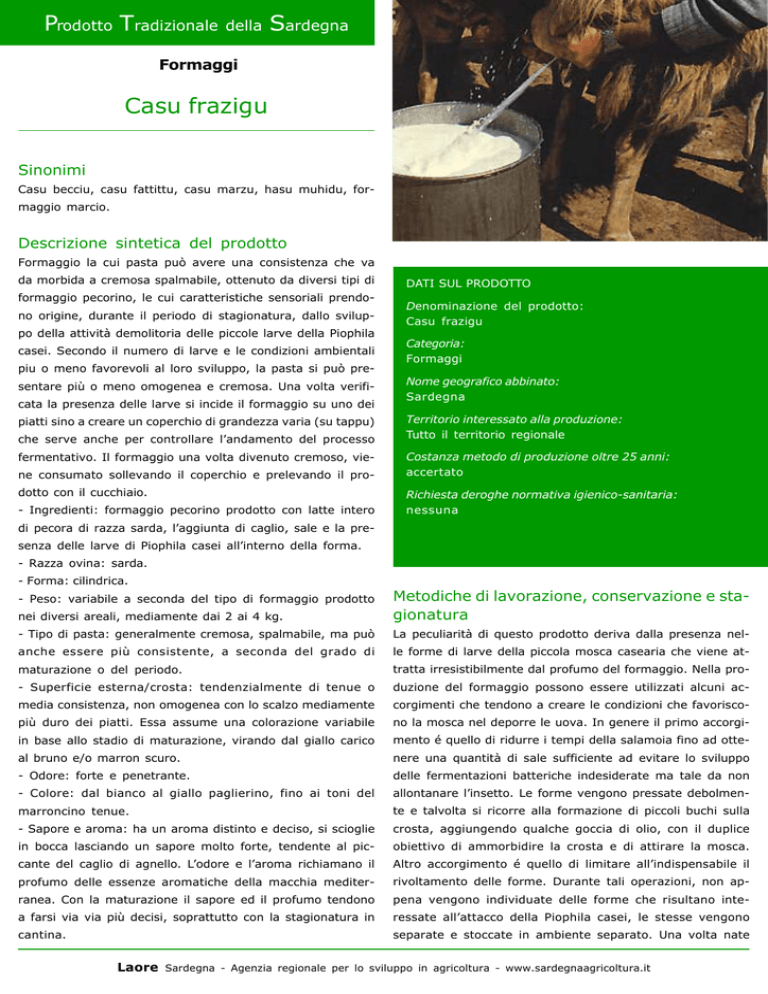 Prodotto Tradizionale della Sardegna

Formaggi

Casu frazigu

Sinonimi

Casu becciu, casu fattittu, casu marzu, hasu muhidu, formaggio marcio.

Descrizione sintetica del prodotto

Formaggio la cui pasta può avere una consistenza che va da morbida a cremosa spalmabile, ottenuto da diversi tipi di formaggio pecorino, le cui caratteristiche sensoriali prendono origine, durante il periodo di stagionatura, dallo sviluppo della attività demolitoria delle piccole larve della Piophila casei. Secondo il numero di larve e le condizioni ambientali piu o meno favorevoli al loro sviluppo, la pasta si può presentare più o meno omogenea e cremosa. Una volta verificata la presenza delle larve si incide il formaggio su uno dei piatti sino a creare un coperchio di grandezza varia (su tappu) che serve anche per controllare l'andamento del processo fermentativo. Il formaggio una volta divenuto cremoso, viene consumato sollevando il coperchio e prelevando il prodotto con il cucchiaio.

- Ingredienti: formaggio pecorino prodotto con latte intero di pecora di razza sarda, l'aggiunta di caglio, sale e la presenza delle larve di Piophila casei all'interno della forma.

- Razza ovina: sarda.

- Forma: cilindrica.

- Peso: variabile a seconda del tipo di formaggio prodotto nei diversi areali, mediamente dai 2 ai 4 kg.

- Tipo di pasta: generalmente cremosa, spalmabile, ma può anche essere più consistente, a seconda del grado di maturazione o del periodo.

- Superficie esterna/crosta: tendenzialmente di tenue o media consistenza, non omogenea con lo scalzo mediamente più duro dei piatti. Essa assume una colorazione variabile in base allo stadio di maturazione, virando dal giallo carico al bruno e/o marron scuro.

- Odore: forte e penetrante.

- Colore: dal bianco al giallo paglierino, fino ai toni del marroncino tenue.

- Sapore e aroma: ha un aroma distinto e deciso, si scioglie in bocca lasciando un sapore molto forte, tendente al piccante del caglio di agnello. L'odore e l'aroma richiamano il profumo delle essenze aromatiche della macchia mediterranea. Con la maturazione il sapore ed il profumo tendono a farsi via via più decisi, soprattutto con la stagionatura in cantina.

DATI SUL PRODOTTO

Denominazione del prodotto:
Casu frazigu

Categoria:
Formaggi

Nome geografico abbinato:
Sardegna

Territorio interessato alla produzione:
Tutto il territorio regionale

Costanza metodo di produzione oltre 25 anni:
accertato

Richiesta deroghe normativa igienico-sanitaria:
nessuna

Metodiche di lavorazione, conservazione e stagionatura

La peculiarità di questo prodotto deriva dalla presenza nelle forme di larve della piccola mosca casearia che viene attratta irresistibilmente dal profumo del formaggio. Nella produzione del formaggio possono essere utilizzati alcuni accorgimenti che tendono a creare le condizioni che favoriscono la mosca nel deporre le uova. In genere il primo accorgimento é quello di ridurre i tempi della salamoia fino ad ottenere una quantità di sale sufficiente ad evitare lo sviluppo delle fermentazioni batteriche indesiderate ma tale da non allontanare l'insetto. Le forme vengono pressate debolmente e talvolta si ricorre alla formazione di piccoli buchi sulla crosta, aggiungendo qualche goccia di olio, con il duplice obiettivo di ammorbidire la crosta e di attirare la mosca. Altro accorgimento é quello di limitare all'indispensabile il rivoltamento delle forme. Durante tali operazioni, non appena vengono individuate delle forme che risultano interessate all'attacco della Piophila casei, le stesse vengono separate e stoccate in ambiente separato. Una volta nate

Laore Sardegna - Agenzia regionale per lo sviluppo in agricoltura - www.sardegnaagricoltura.it